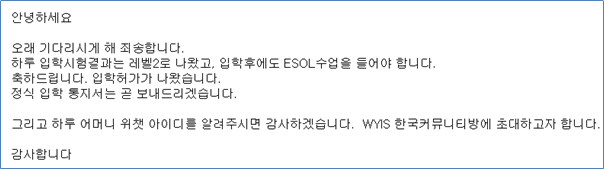 안녕하세요

오래 기다리시게 해 죄송합니다.
하루 입학시험결과는 레벨2로 나왔고, 입학후에도 ESOL수업을 들어야 합니다.
축하드립니다. 입학허가가 나왔습니다.
정식 입학 통지서는 곧 보내드리겠습니다.

그리고 하루 어머니 위챗 아이디를 알려주시면 감사하겠습니다. WYIS 한국커뮤니티방에 초대하고자 합니다.

감사합니다